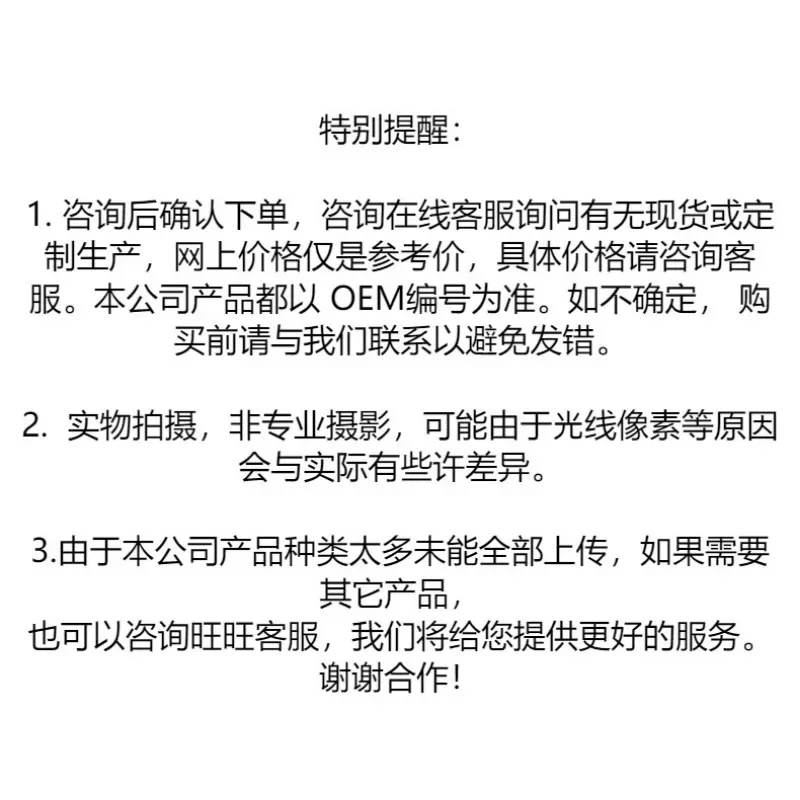 特别提醒：

1. 咨询后确认下单，咨询在线客服询问有无现货或定制生产，网上价格仅是参考价，具体价格请咨询客服。本公司产品都以 OEM编号为准。如不确定， 购买前请与我们联系以避免发错。

2.  实物拍摄，非专业摄影，可能由于光线像素等原因会与实际有些许差异。

3.由于本公司产品种类太多未能全部上传，如果需要其它产品，
也可以咨询旺旺客服，我们将给您提供更好的服务。
谢谢合作！